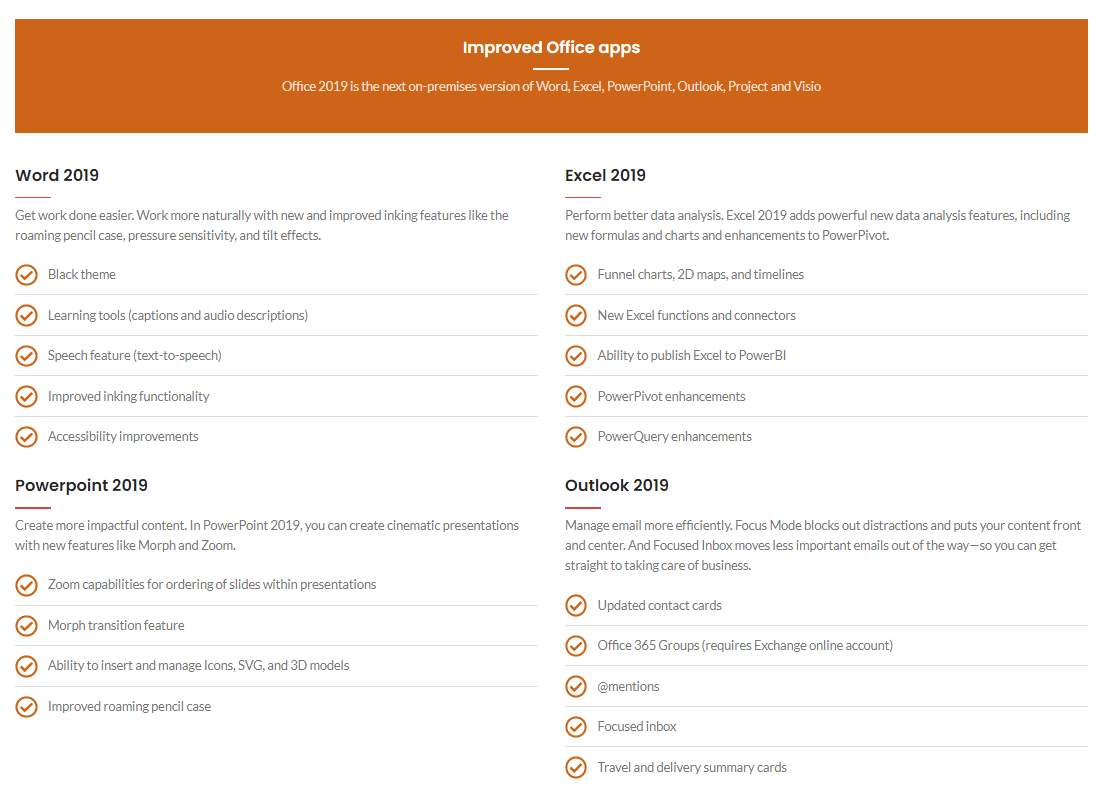 Improved Office apps

Office 2019 is the next on-premises version of Word, Excel, PowerPoint, Outlook, Project and Visio

Word 2019

Get work done easier. Work more naturally with new and improved inking features like the roaming pencil case, pressure sensitivity, and tilt effects.

Black theme

Learning tools (captions and audio descriptions)

Speech feature (text-to-speech)

Improved inking functionality

Accessibility improvements

Powerpoint 2019

Create more impactful content. In PowerPoint 2019, you can create cinematic presentations with new features like Morph and Zoom.

Zoom capabilities for ordering of slides within presentations

Morph transition feature

Ability to insert and manage Icons, SVG, and 3D models

Improved roaming pencil case

Excel 2019

Perform better data analysis. Excel 2019 adds powerful new data analysis features, including new formulas and charts and enhancements to PowerPivot.

Funnel charts, 2D maps, and timelines

New Excel functions and connectors

Ability to publish Excel to PowerBI

PowerPivot enhancements

PowerQuery enhancements

Outlook 2019

Manage email more efficiently. Focus Mode blocks out distractions and puts your content front and center. And Focused Inbox moves less important emails out of the way—so you can get straight to taking care of business.

Updated contact cards

Office 365 Groups (requires Exchange online account)

@mentions

Focused inbox

Travel and delivery summary cards